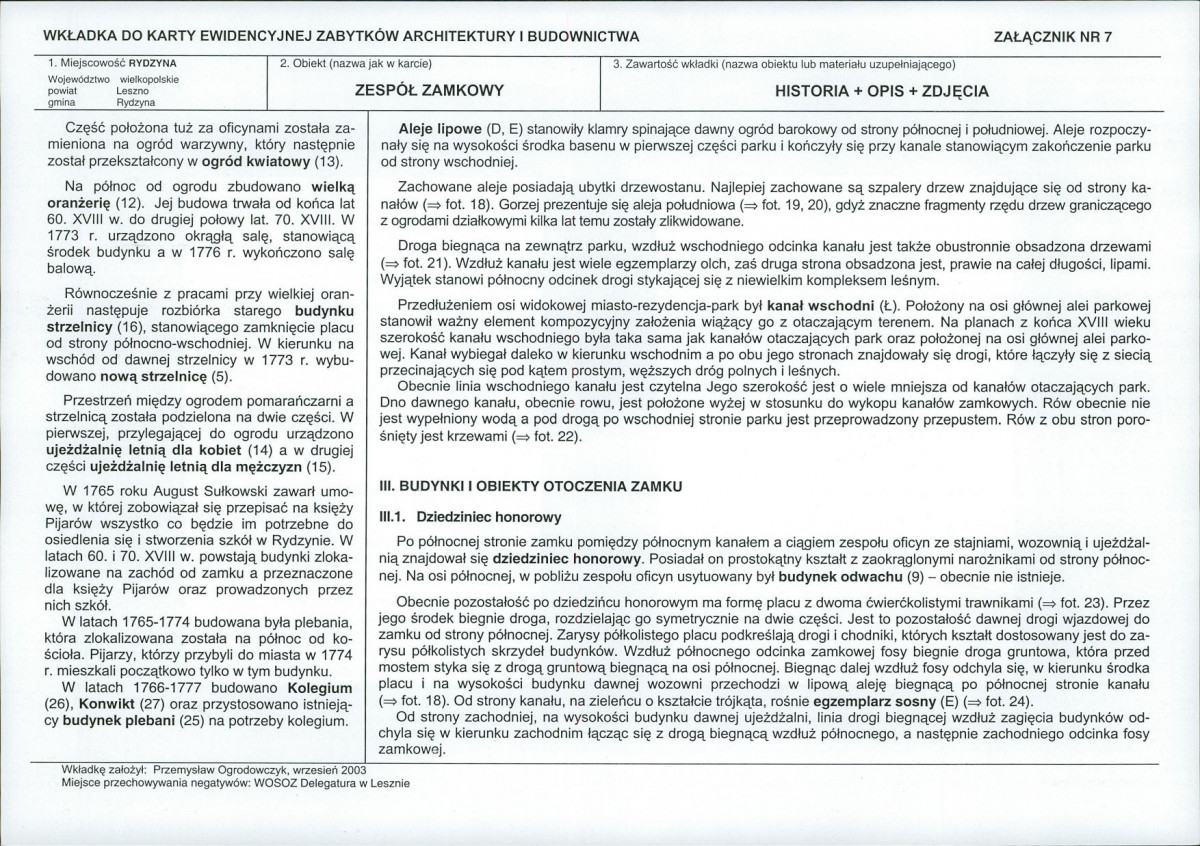 WKŁADKA DO KARTY EWIDENCYJNEJ ZABYTKÓW ARCHITEKTURY I BUDOWNICTWA

ZAŁĄCZNIK NR 7

1. Miejscowość RYDZYNA
Województwo wielkopolskie
powiat Leszno
gmina Rydzyna

2. Obiekt (nazwa jak w karcie)
ZESPÓŁ ZAMKOWY

3. Zawartość wkładki (nazwa obiektu lub materiału uzupełniającego)
HISTORIA + OPIS + ZDJĘCIA

Część położona tuż za oficynami została zamieniona na ogród warzywny, który następnie został przekształcony w ogród kwiatowy (13).

Na północ od ogrodu zbudowano wielką oranżerię (12). Jej budowa trwała od końca lat 60. XVIII w. do drugiej połowy lat. 70. XVIII. W 1773 r. urządzono okrągłą salę, stanowiącą środek budynku a w 1776 r. wykończono salę balową.

Równocześnie z pracami przy wielkiej oranżerii następuje rozbiórka starego budynku strzelnicy (16), stanowiącego zamknięcie placu od strony północno-wschodniej. W kierunku na wschód od dawnej strzelnicy w 1773 r. wybudowano nową strzelnicę (5).

Przestrzeń między ogrodem pomarańczarni a strzelnicą została podzielona na dwie części. W pierwszej, przylegającej do ogrodu urządzono ujeżdżalnię letnią dla kobiet (14) a w drugiej części ujeżdżalnię letnią dla mężczyzn (15).

W 1765 roku August Sułkowski zawarł umowę, w której zobowiązał się przepisać na księży Pijarów wszystko co będzie im potrzebne do osiedlenia się i stworzenia szkół w Rydzynie. W latach 60. i 70. XVIII w. powstają budynki zlokalizowane na zachód od zamku a przeznaczone dla księży Pijarów oraz prowadzonych przez nich szkół.

W latach 1765-1774 budowana była plebania, która zlokalizowana została na północ od kościoła. Pijarzy, którzy przybyli do miasta w 1774 r. mieszkali początkowo tylko w tym budynku.

W latach 1766-1777 budowano Kolegium (26), Konwikt (27) oraz przystosowano istniejący budynek plebani (25) na potrzeby kolegium.

Aleje lipowe (D, E) stanowiły klamry spinające dawny ogród barokowy od strony północnej i południowej. Aleje rozpoczynały się na wysokości środka basenu w pierwszej części parku i kończyły się przy kanale stanowiącym zakończenie parku od strony wschodniej.

Zachowane aleje posiadają ubytki drzewostanu. Najlepiej zachowane są szpalery drzew znajdujące się od strony kanałów (⇒ fot. 18). Gorzej prezentuje się aleja południowa (⇒ fot. 19, 20), gdyż znaczne fragmenty rzędu drzew graniczącego z ogrodami działkowymi kilka lat temu zostały zlikwidowane.

Droga biegnąca na zewnątrz parku, wzdłuż wschodniego odcinka kanału jest także obustronnie obsadzona drzewami (⇒ fot. 21). Wzdłuż kanału jest wiele egzemplarzy olch, zaś druga strona obsadzona jest, prawie na całej długości, lipami. Wyjątek stanowi północny odcinek drogi stykającej się z niewielkim kompleksem leśnym.

Przedłużeniem osi widokowej miasto-rezydencja-park był kanał wschodni (Ł). Położony na osi głównej alei parkowej stanowił ważny element kompozycyjny założenia wiążący go z otaczającym terenem. Na planach z końca XVIII wieku szerokość kanału wschodniego była taka sama jak kanałów otaczających park oraz położonej na osi głównej alei parkowej. Kanał wybiegał daleko w kierunku wschodnim a po obu jego stronach znajdowały się drogi, które łączyły się z siecią przecinających się pod kątem prostym, węższych dróg polnych i leśnych.
Obecnie linia wschodniego kanału jest czytelna Jego szerokość jest o wiele mniejsza od kanałów otaczających park. Dno dawnego kanału, obecnie rowu, jest położone wyżej w stosunku do wykopu kanałów zamkowych. Rów obecnie nie jest wypełniony wodą a pod drogą po wschodniej stronie parku jest przeprowadzony przepustem. Rów z obu stron porośnięty jest krzewami (⇒ fot. 22).

III. BUDYNKI I OBIEKTY OTOCZENIA ZAMKU

III.1. Dziedziniec honorowy

Po północnej stronie zamku pomiędzy północnym kanałem a ciągiem zespołu oficyn ze stajniami, wozownią i ujeżdżalnią znajdował się dziedziniec honorowy. Posiadał on prostokątny kształt z zaokrąglonymi narożnikami od strony północnej. Na osi północnej, w pobliżu zespołu oficyn usytuowany był budynek odwachu (9) – obecnie nie istnieje.

Obecnie pozostałość po dziedzińcu honorowym ma formę placu z dwoma ćwierćkolistymi trawnikami (⇒ fot. 23). Przez jego środek biegnie droga, rozdzielając go symetrycznie na dwie części. Jest to pozostałość dawnej drogi wjazdowej do zamku od strony północnej. Zarysy półkolistego placu podkreślają drogi i chodniki, których kształt dostosowany jest do zarysu półkolistych skrzydeł budynków. Wzdłuż północnego odcinka zamkowej fosy biegnie droga gruntowa, która przed mostem styka się z drogą gruntową biegnącą na osi północnej. Biegnąc dalej wzdłuż fosy odchyla się, w kierunku środka placu i na wysokości budynku dawnej wozowni przechodzi w lipową aleję biegnącą po północnej stronie kanału (⇒ fot. 18). Od strony kanału, na zieleńcu o kształcie trójkąta, rośnie egzemplarz sosny (E) (⇒ fot. 24).
Od strony zachodniej, na wysokości budynku dawnej ujeżdżalni, linia drogi biegnącej wzdłuż zagięcia budynków odchyla się w kierunku zachodnim łącząc się z drogą biegnącą wzdłuż północnego, a następnie zachodniego odcinka fosy zamkowej.

Wkładkę założył: Przemysław Ogrodowczyk, wrzesień 2003
Miejsce przechowywania negatywów: WOSOZ Delegatura w Lesznie